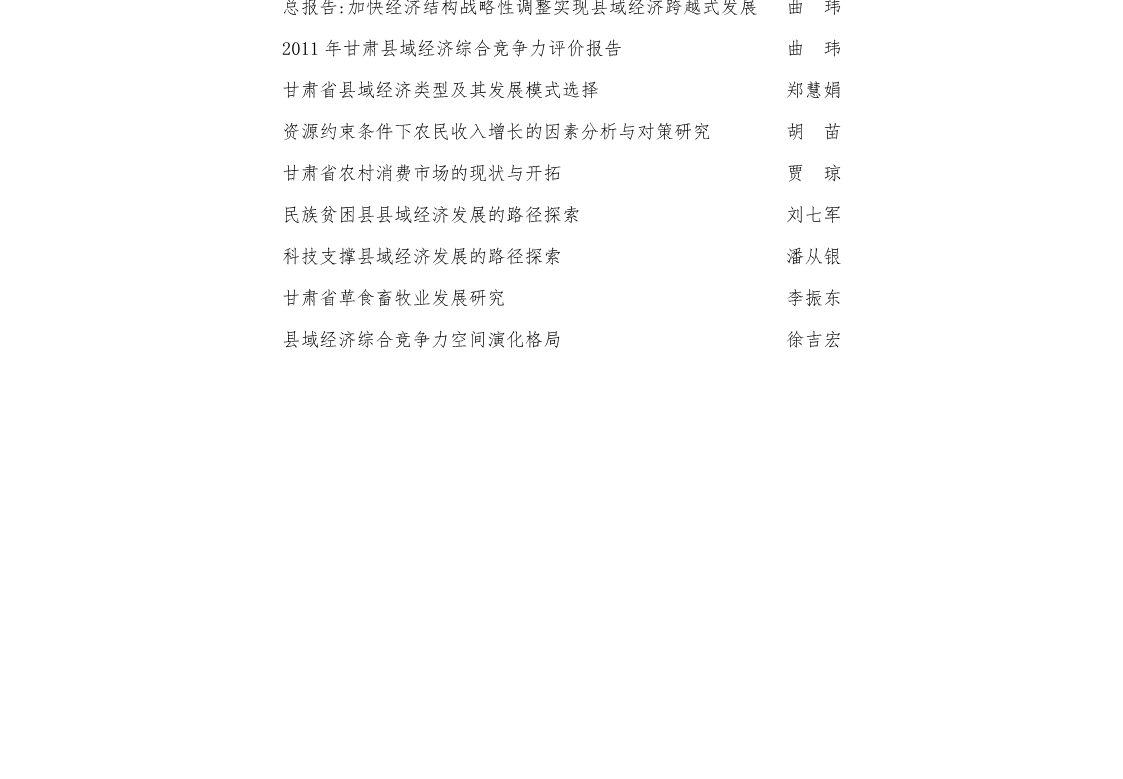 总报告:加快经济结构战略性调整实现县域经济跨越式发展　曲　玮
2011 年甘肃县域经济综合竞争力评价报告　曲　玮
甘肃省县域经济类型及其发展模式选择　郑慧娟
资源约束条件下农民收入增长的因素分析与对策研究　胡　苗
甘肃省农村消费市场的现状与开拓　贾　琼
民族贫困县县域经济发展的路径探索　刘七军
科技支撑县域经济发展的路径探索　潘从银
甘肃省草食畜牧业发展研究　李振东
县域经济综合竞争力空间演化格局　徐吉宏